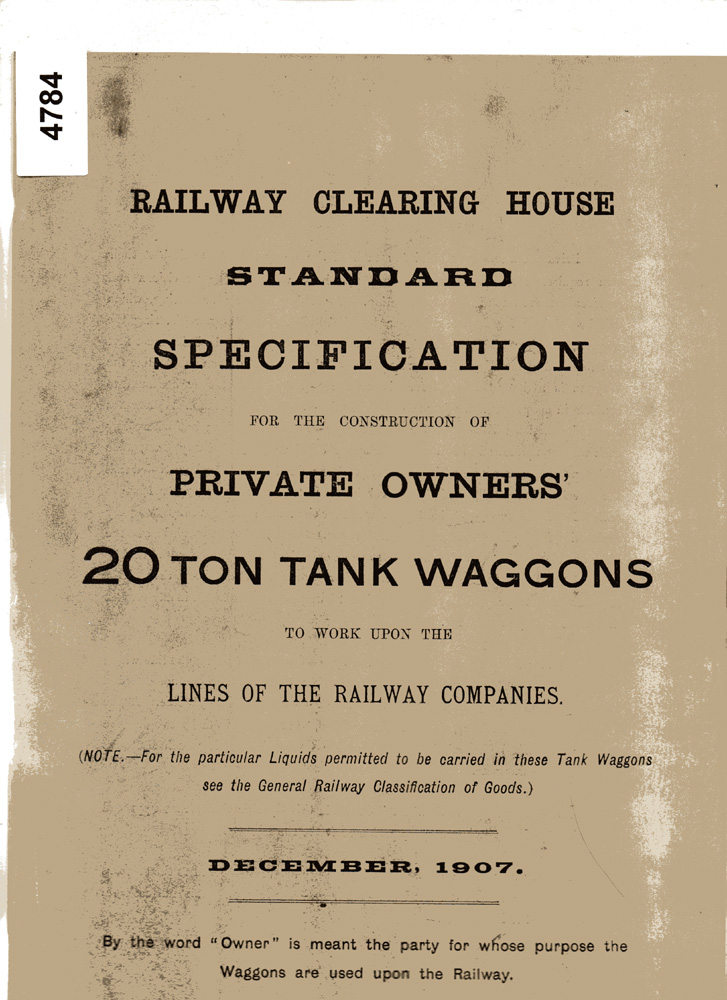 4784

RAILWAY CLEARING HOUSE

STANDARD

SPECIFICATION

FOR THE CONSTRUCTION OF

PRIVATE OWNERS'

20 TON TANK WAGGONS

TO WORK UPON THE

LINES OF THE RAILWAY COMPANIES.

(NOTE.—For the particular Liquids permitted to be carried in these Tank Waggons see the General Railway Classification of Goods.)

DECEMBER, 1907.

By the word "Owner" is meant the party for whose purpose the Waggons are used upon the Railway.